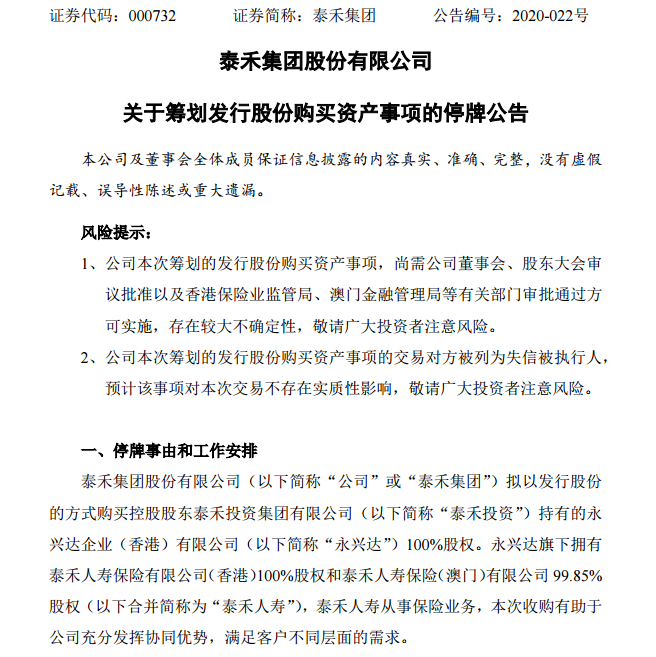 证券代码：000732　　证券简称：泰禾集团　　公告编号：2020-022号

泰禾集团股份有限公司

关于筹划发行股份购买资产事项的停牌公告

本公司及董事会全体成员保证信息披露的内容真实、准确、完整，没有虚假记载、误导性陈述或重大遗漏。

风险提示：

1、公司本次筹划的发行股份购买资产事项，尚需公司董事会、股东大会审议批准以及香港保险业监管局、澳门金融管理局等有关部门审批通过方可实施，存在较大不确定性，敬请广大投资者注意风险。

2、公司本次筹划的发行股份购买资产事项的交易对方被列为失信被执行人，预计该事项对本次交易不存在实质性影响，敬请广大投资者注意风险。

一、停牌事由和工作安排

泰禾集团股份有限公司（以下简称“公司”或“泰禾集团”）拟以发行股份的方式购买控股股东泰禾投资集团有限公司（以下简称“泰禾投资”）持有的永兴达企业（香港）有限公司（以下简称“永兴达”）100%股权。永兴达旗下拥有泰禾人寿保险有限公司（香港）100%股权和泰禾人寿保险（澳门）有限公司 99.85%股权（以下合并简称为“泰禾人寿”），泰禾人寿从事保险业务，本次收购有助于公司充分发挥协同优势，满足客户不同层面的需求。